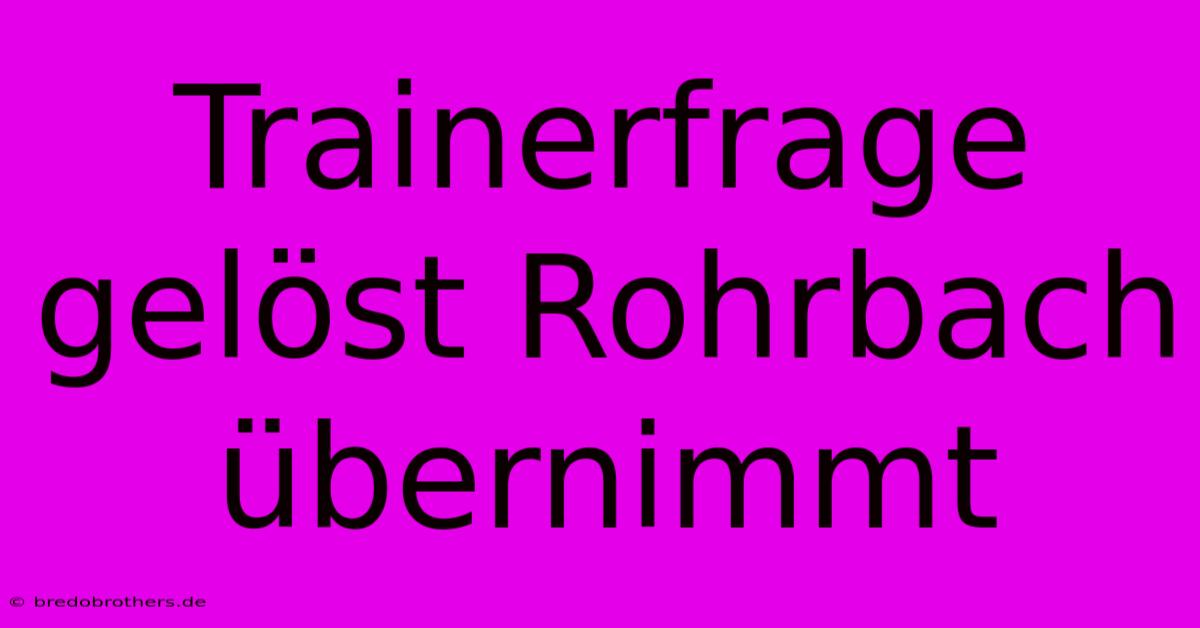 Trainerfrage gelöst Rohrbach übernimmt

© bredobrothers.de